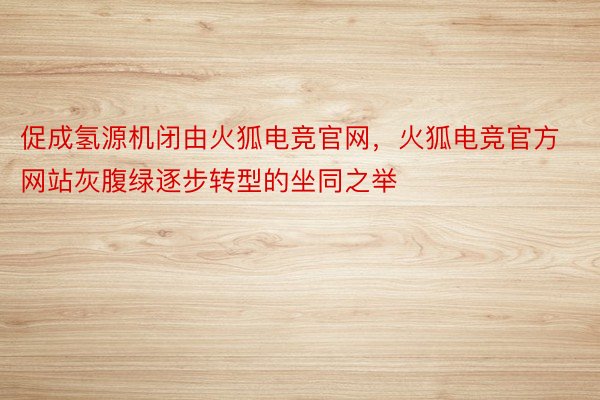 促成氢源机闭由火狐电竞官网，火狐电竞官方网站灰腹绿逐步转型的坐同之举